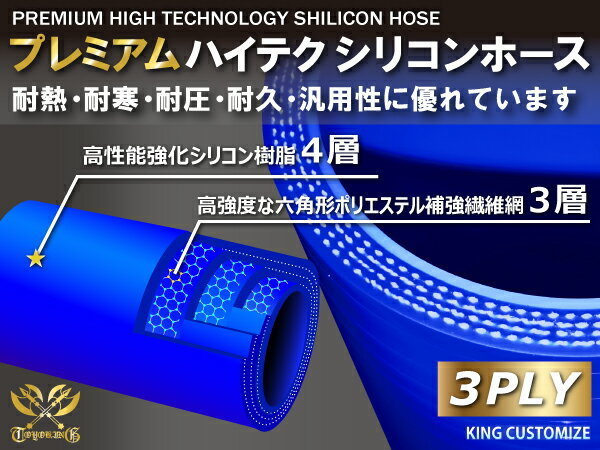 PREMIUM HIGH TECHNOLOGY SHILICON HOSE

プレミアム ハイテク シリコンホース

耐熱・耐寒・耐圧・耐久・汎用性に優れています

高性能強化シリコン樹脂 4層

高強度な六角形ポリエステル補強繊維網 3層

3PLY

KING CUSTOMIZE

TOYOKING